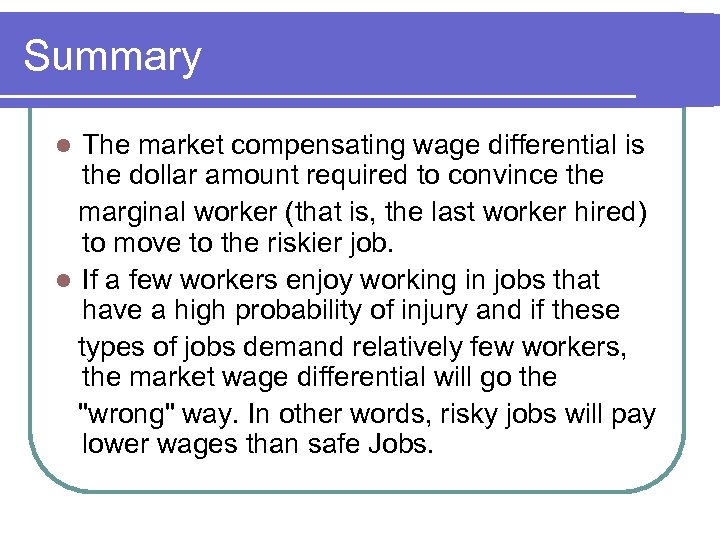 Summary

• The market compensating wage differential is the dollar amount required to convince the marginal worker (that is, the last worker hired) to move to the riskier job.
• If a few workers enjoy working in jobs that have a high probability of injury and if these types of jobs demand relatively few workers, the market wage differential will go the "wrong" way. In other words, risky jobs will pay lower wages than safe Jobs.